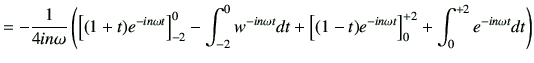 $= -\frac{1}{4in\omega}\left(\left[(1+t)e^{-in\omega t}\right]_{-2}^{0} - \int_{-2}^{0} w^{-in\omega t}dt + \left[(1-t)e^{-in\omega t}\right]_{0}^{+2} + \int_{0}^{+2} e^{-in\omega t}dt\right)$